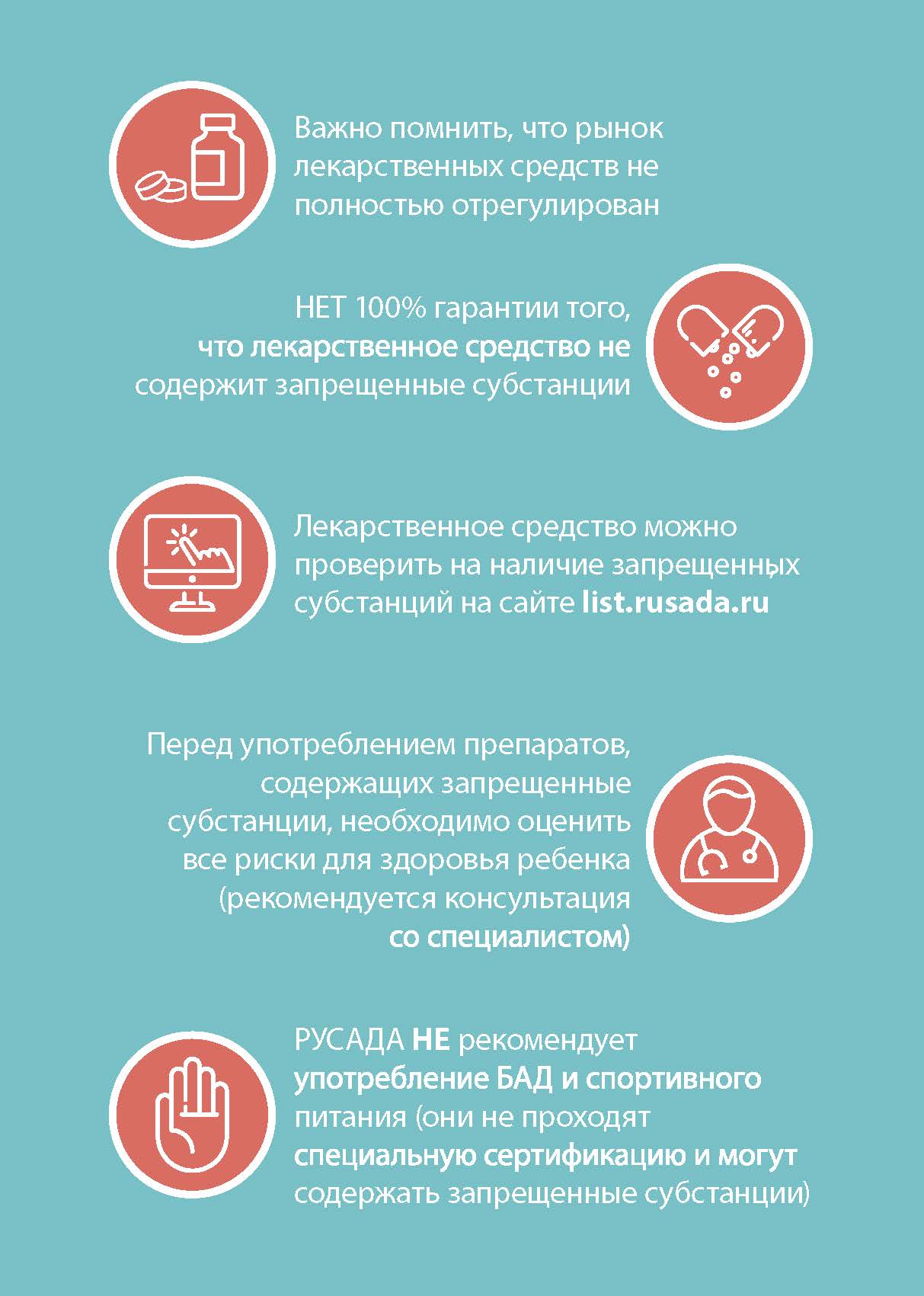 Важно помнить, что рынок лекарственных средств не полностью отрегулирован

НЕТ 100% гарантии того, что лекарственное средство не содержит запрещенные субстанции

Лекарственное средство можно проверить на наличие запрещенных субстанций на сайте list.rusada.ru

Перед употреблением препаратов, содержащих запрещенные субстанции, необходимо оценить все риски для здоровья ребенка (рекомендуется консультация со специалистом)

РУСАДА НЕ рекомендует употребление БАД и спортивного питания (они не проходят специальную сертификацию и могут содержать запрещенные субстанции)